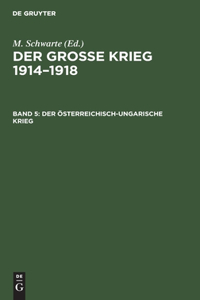 DE GRUYTER

M. Schwarte (Ed.)

DER GROSSE KRIEG 1914–1918

BAND 5: DER ÖSTERREICHISCH-UNGARISCHE KRIEG

DE
G